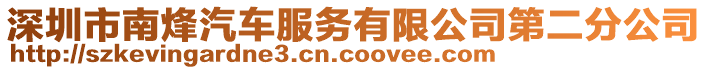 深圳市南烽汽车服务有限公司第二分公司
http://szkevingardne3.cn.coovee.com